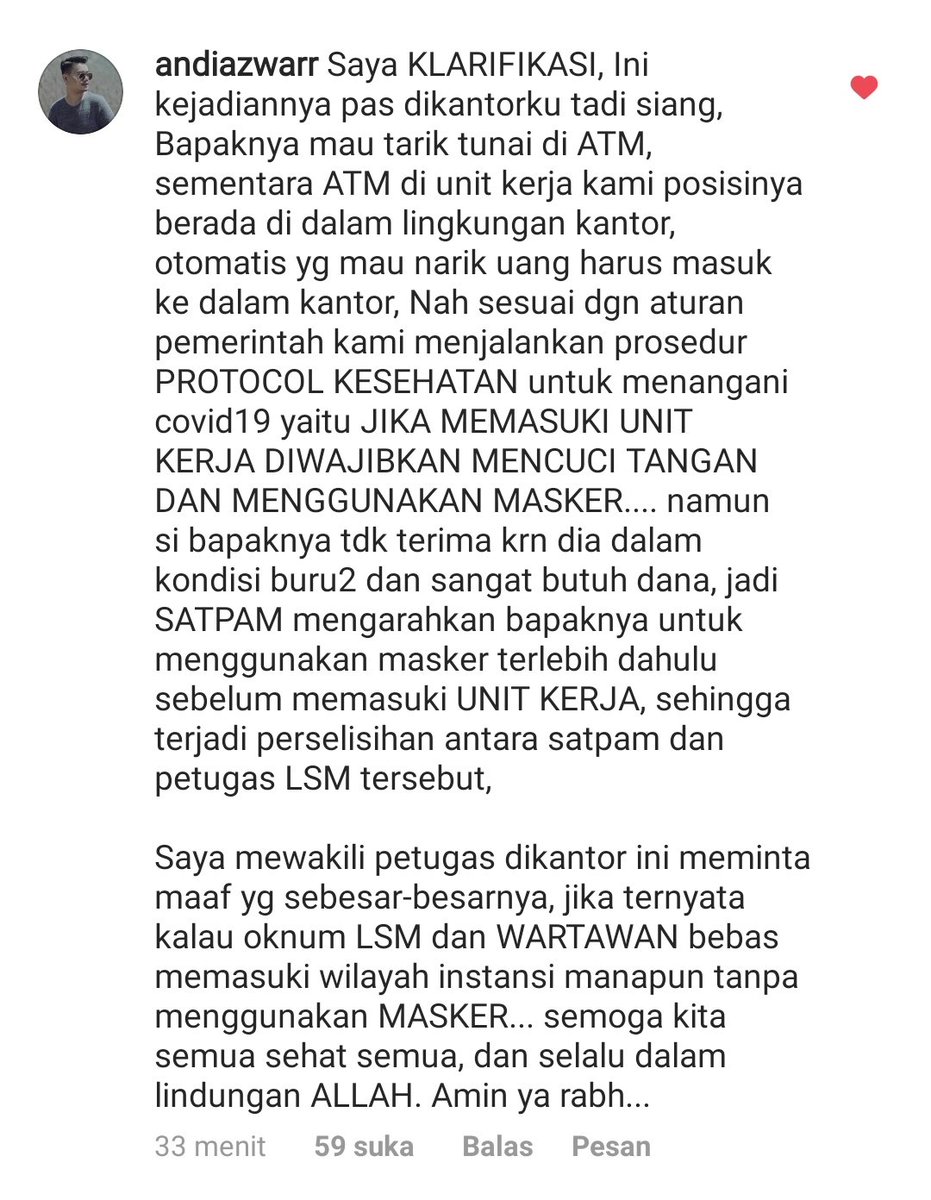 andiazwarr Saya KLARIFIKASI, Ini kejadiannya pas dikantorku tadi siang, Bapaknya mau tarik tunai di ATM, sementara ATM di unit kerja kami posisinya berada di dalam lingkungan kantor, otomatis yg mau narik uang harus masuk ke dalam kantor, Nah sesuai dgn aturan pemerintah kami menjalankan prosedur PROTOCOL KESEHATAN untuk menangani covid19 yaitu JIKA MEMASUKI UNIT KERJA DIWAJIBKAN MENCUCI TANGAN DAN MENGGUNAKAN MASKER.... namun si bapaknya tdk terima krn dia dalam kondisi buru2 dan sangat butuh dana, jadi SATPAM mengarahkan bapaknya untuk menggunakan masker terlebih dahulu sebelum memasuki UNIT KERJA, sehingga terjadi perselisihan antara satpam dan petugas LSM tersebut,

Saya mewakili petugas dikantor ini meminta maaf yg sebesar-besarnya, jika ternyata kalau oknum LSM dan WARTAWAN bebas memasuki wilayah instansi manapun tanpa menggunakan MASKER... semoga kita semua sehat semua, dan selalu dalam lindungan ALLAH. Amin ya rabh...

33 menit 59 suka Balas Pesan